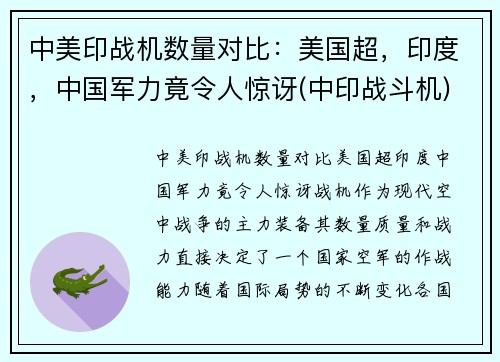 中美印战机数量对比：美国超，印度，中国军力竟令人惊讶(中印战斗机)

中美印战机数量对比美国超印度中国军力竟令人惊讶战机作为现代空中战争的主力装备其数量质量和战力直接决定了一个国家空军的作战能力随着国际局势的不断变化各国